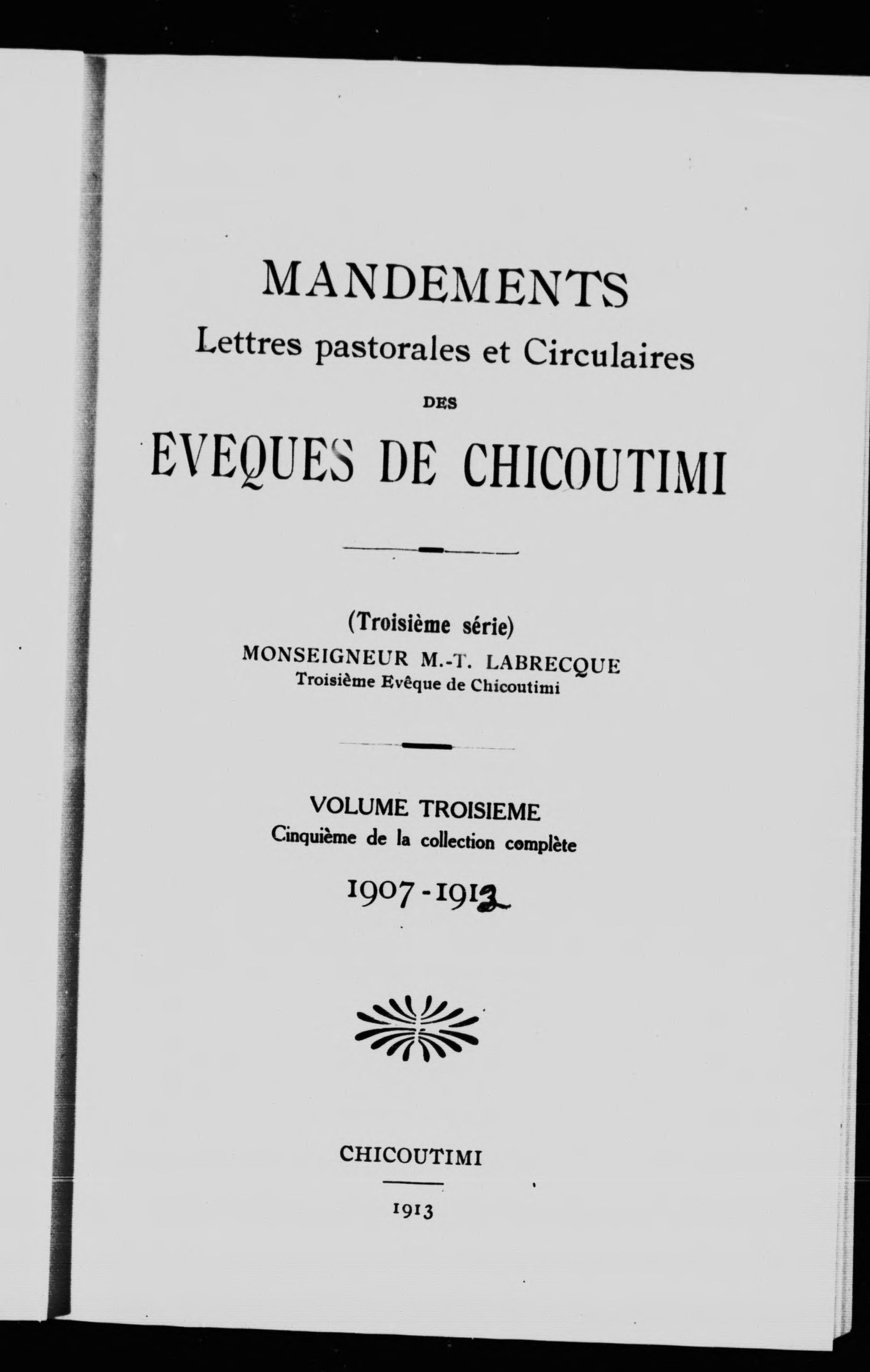 MANDEMENTS
Lettres pastorales et Circulaires
DES
EVEQUES DE CHICOUTIMI

(Troisième série)
MONSEIGNEUR M.-T. LABRECQUE
Troisième Evêque de Chicoutimi

VOLUME TROISIEME
Cinquième de la collection complète
1907-1912

CHICOUTIMI
1913